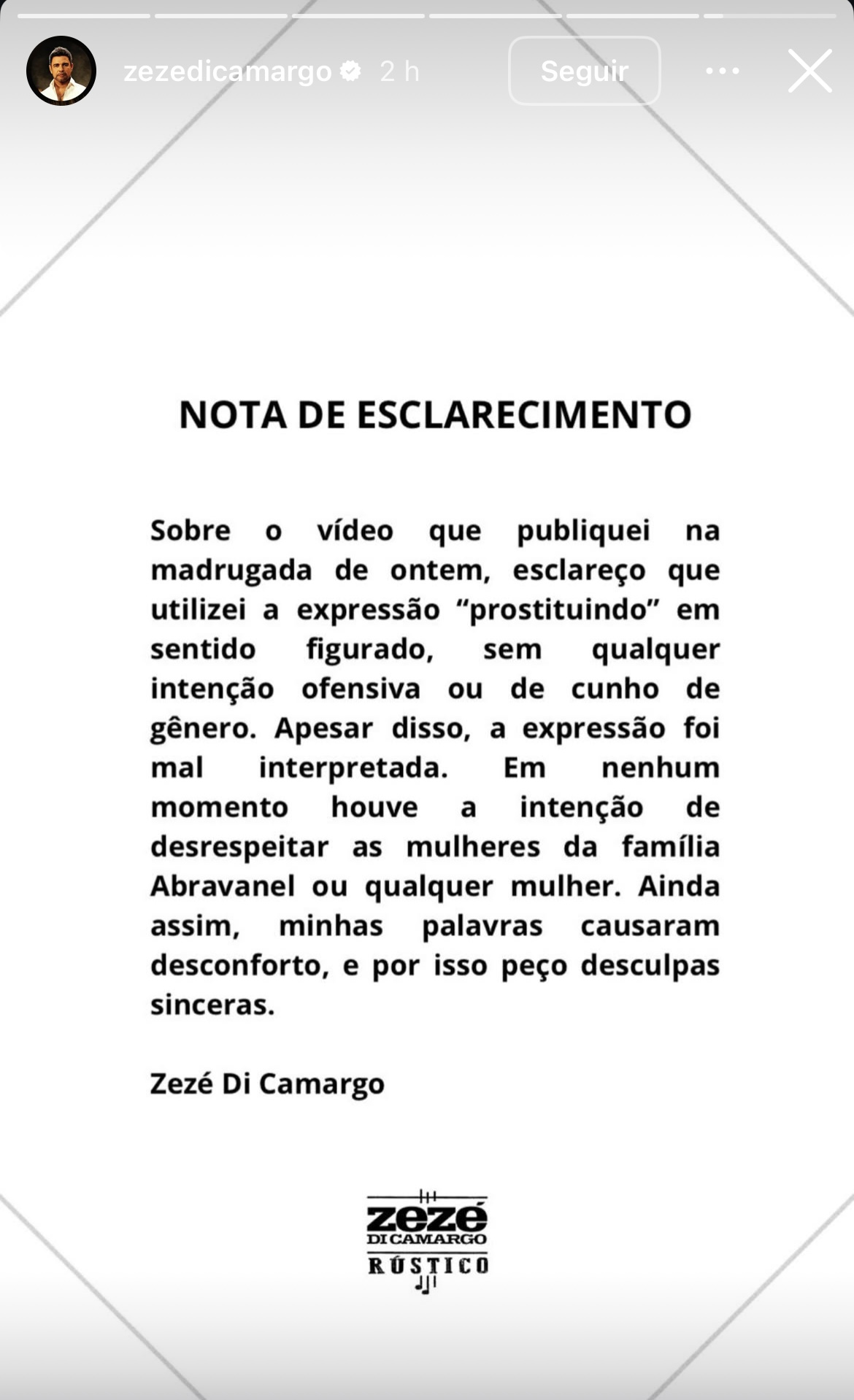 zezedicamargo 2 h

Seguir

NOTA DE ESCLARECIMENTO

Sobre o vídeo que publiquei na madrugada de ontem, esclareço que utilizei a expressão “prostituindo” em sentido figurado, sem qualquer intenção ofensiva ou de cunho de gênero. Apesar disso, a expressão foi mal interpretada. Em nenhum momento houve a intenção de desrespeitar as mulheres da família Abravanel ou qualquer mulher. Ainda assim, minhas palavras causaram desconforto, e por isso peço desculpas sinceras.

Zezé Di Camargo

zezé
DI CAMARGO
RÚSTICO